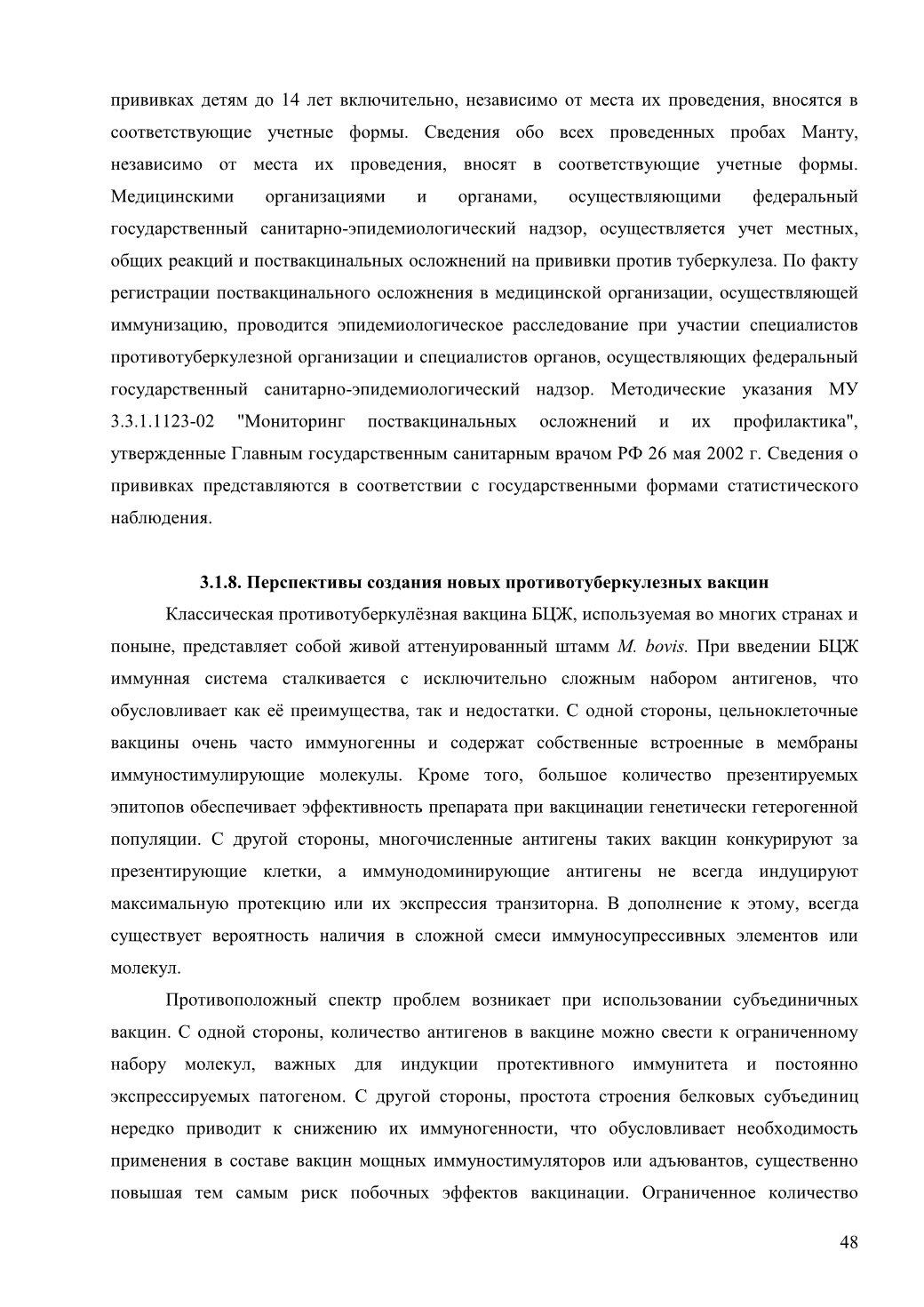 прививках детям до 14 лет включительно, независимо от места их проведения, вносятся в соответствующие учетные формы. Сведения обо всех проведенных пробах Манту, независимо от места их проведения, вносят в соответствующие учетные формы. Медицинскими организациями и органами, осуществляющими федеральный государственный санитарно-эпидемиологический надзор, осуществляется учет местных, общих реакций и поствакцинальных осложнений на прививки против туберкулеза. По факту регистрации поствакцинального осложнения в медицинской организации, осуществляющей иммунизацию, проводится эпидемиологическое расследование при участии специалистов противотуберкулезной организации и специалистов органов, осуществляющих федеральный государственный санитарно-эпидемиологический надзор. Методические указания МУ 3.3.1.1123-02 "Мониторинг поствакцинальных осложнений и их профилактика", утвержденные Главным государственным санитарным врачом РФ 26 мая 2002 г. Сведения о прививках представляются в соответствии с государственными формами статистического наблюдения.

3.1.8. Перспективы создания новых противотуберкулезных вакцин

Классическая противотуберкулёзная вакцина БЦЖ, используемая во многих странах и поныне, представляет собой живой аттенуированный штамм M. bovis. При введении БЦЖ иммунная система сталкивается с исключительно сложным набором антигенов, что обусловливает как её преимущества, так и недостатки. С одной стороны, цельноклеточные вакцины очень часто иммуногенны и содержат собственные встроенные в мембраны иммуностимулирующие молекулы. Кроме того, большое количество презентируемых эпитопов обеспечивает эффективность препарата при вакцинации генетически гетерогенной популяции. С другой стороны, многочисленные антигены таких вакцин конкурируют за презентирующие клетки, а иммунодоминирующие антигены не всегда индуцируют максимальную протекцию или их экспрессия транзиторна. В дополнение к этому, всегда существует вероятность наличия в сложной смеси иммуносупрессивных элементов или молекул.

Противоположный спектр проблем возникает при использовании субъединичных вакцин. С одной стороны, количество антигенов в вакцине можно свести к ограниченному набору молекул, важных для индукции протективного иммунитета и постоянно экспрессируемых патогеном. С другой стороны, простота строения белковых субъединиц нередко приводит к снижению их иммуногенности, что обусловливает необходимость применения в составе вакцин мощных иммуностимуляторов или адъювантов, существенно повышая тем самым риск побочных эффектов вакцинации. Ограниченное количество

48